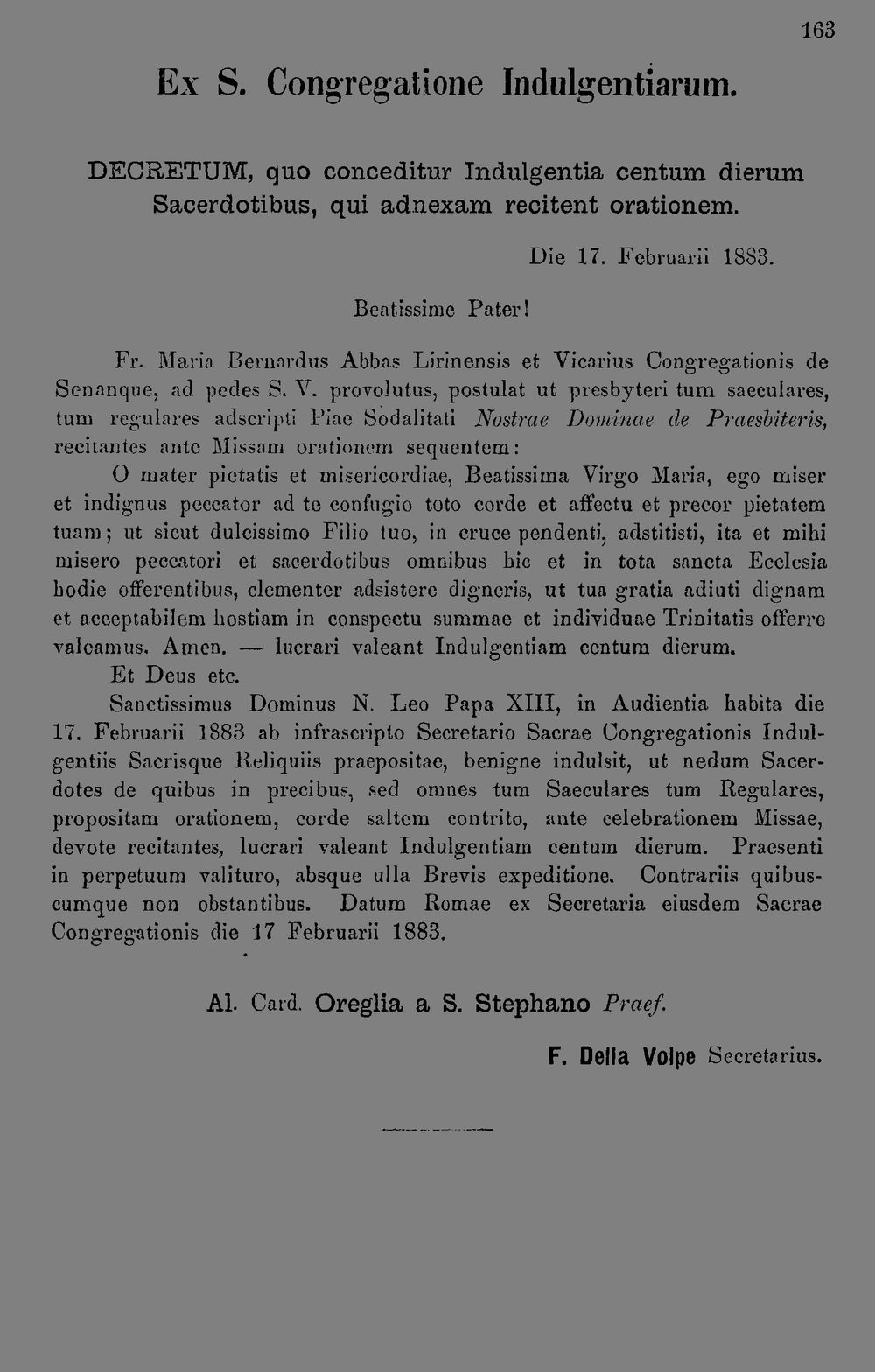 163

Ex S. Congregatione Indulgentiarum.

DECRETUM, quo conceditur Indulgentia centum dierum Sacerdotibus, qui adnexam recitent orationem.

Die 17. Februarii 1883.

Beatissime Pater!

Fr. Maria Bernardus Abbas Lirinensis et Vicarius Congregationis de Senanque, ad pedes S. V. provolutus, postulat ut presbyteri tum saeculares, tum regulares adscripti Piae Sodalitati Nostrae Dominae de Praesbiteris, recitantes ante Missam orationem sequentem:

O mater pietatis et misericordiae, Beatissima Virgo Maria, ego miser et indignus peccator ad te confugio toto corde et affectu et precor pietatem tuam; ut sicut dulcissimo Filio tuo, in cruce pendenti, adstitisti, ita et mihi misero peccatori et sacerdotibus omnibus hic et in tota sancta Ecclesia hodie offerentibus, clementer adsistere digneris, ut tua gratia adiuti dignam et acceptabilem hostiam in conspectu summae et individuae Trinitatis offerre valeamus. Amen. — lucrari valeant Indulgentiam centum dierum.

Et Deus etc.

Sanctissimus Dominus N. Leo Papa XIII, in Audientia habita die 17. Februarii 1883 ab infrascripto Secretario Sacrae Congregationis Indulgentiis Sacrisque Reliquiis praepositae, benigne indulsit, ut nedum Sacerdotes de quibus in precibus, sed omnes tum Saeculares tum Regulares, propositam orationem, corde saltem contrito, ante celebrationem Missae, devote recitantes, lucrari valeant Indulgentiam centum dierum. Praesenti in perpetuum valituro, absque ulla Brevis expeditione. Contrariis quibuscumque non obstantibus. Datum Romae ex Secretaria eiusdem Sacrae Congregationis die 17 Februarii 1883.

Al. Card. Oreglia a S. Stephano Praef.

F. Della Volpe Secretarius.